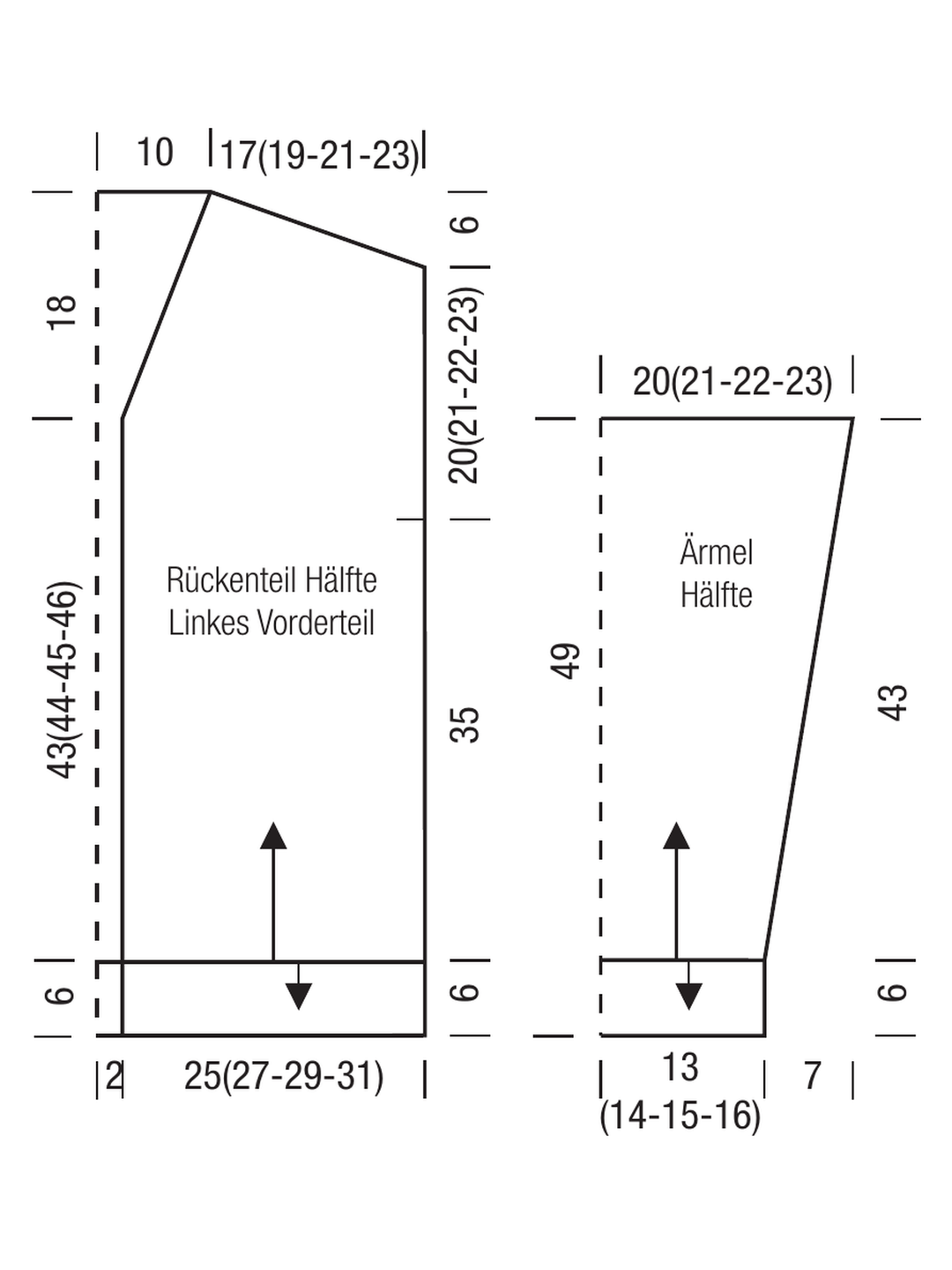 10
17(19-21-23)
18
6
20(21-22-23)
43(44-45-46)
Rückenteil Hälfte
Linkes Vorderteil
35
6
6
2
25(27-29-31)

20(21-22-23)
Ärmel
Hälfte
49
43
6
13
(14-15-16)
7